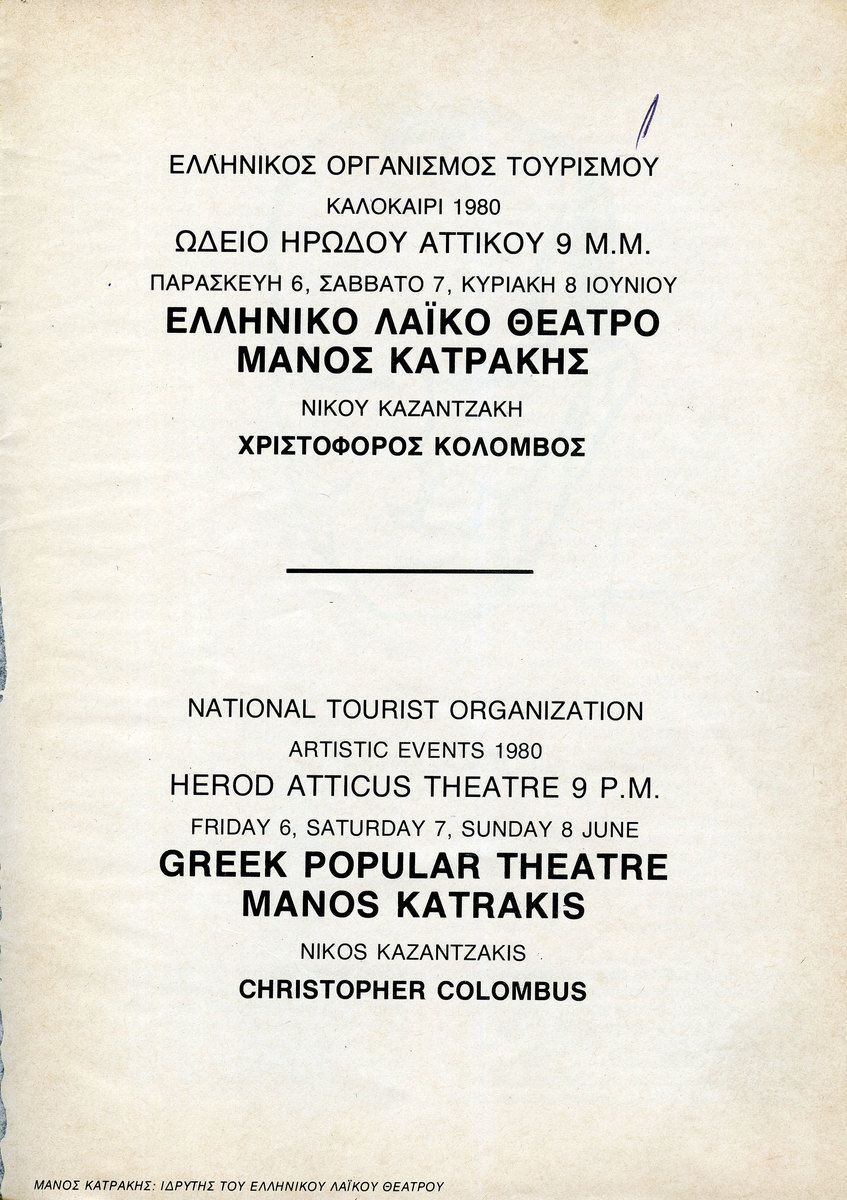 ΕΛΛΗΝΙΚΟΣ ΟΡΓΑΝΙΣΜΟΣ ΤΟΥΡΙΣΜΟΥ

ΚΑΛΟΚΑΙΡΙ 1980

ΩΔΕΙΟ ΗΡΩΔΟΥ ΑΤΤΙΚΟΥ 9 Μ.Μ.

ΠΑΡΑΣΚΕΥΗ 6, ΣΑΒΒΑΤΟ 7, ΚΥΡΙΑΚΗ 8 ΙΟΥΝΙΟΥ

ΕΛΛΗΝΙΚΟ ΛΑΪΚΟ ΘΕΑΤΡΟ
ΜΑΝΟΣ ΚΑΤΡΑΚΗΣ

ΝΙΚΟΥ ΚΑΖΑΝΤΖΑΚΗ

ΧΡΙΣΤΟΦΟΡΟΣ ΚΟΛΟΜΒΟΣ

NATIONAL TOURIST ORGANIZATION

ARTISTIC EVENTS 1980

HEROD ATTICUS THEATRE 9 P.M.

FRIDAY 6, SATURDAY 7, SUNDAY 8 JUNE

GREEK POPULAR THEATRE
MANOS KATRAKIS

NIKOS KAZANTZAKIS

CHRISTOPHER COLOMBUS

ΜΑΝΟΣ ΚΑΤΡΑΚΗΣ: ΙΔΡΥΤΗΣ ΤΟΥ ΕΛΛΗΝΙΚΟΥ ΛΑΪΚΟΥ ΘΕΑΤΡΟΥ